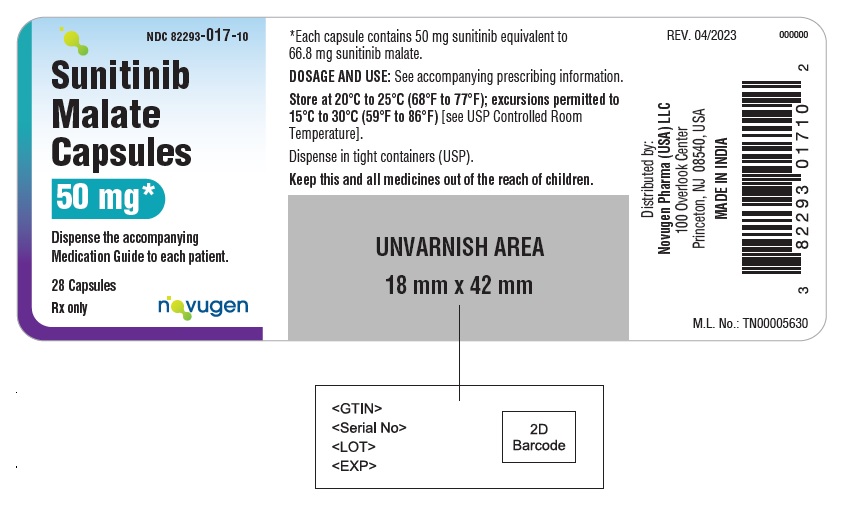 NDC 82293-017-10

Sunitinib Malate Capsules

50 mg*

Dispense the accompanying Medication Guide to each patient.

28 Capsules
Rx only

novugen

*Each capsule contains 50 mg sunitinib equivalent to 66.8 mg sunitinib malate.

DOSAGE AND USE: See accompanying prescribing information.

Store at 20°C to 25°C (68°F to 77°F); excursions permitted to 15°C to 30°C (59°F to 86°F) [see USP Controlled Room Temperature].

Dispense in tight containers (USP).

Keep this and all medicines out of the reach of children.

UNVARNISH AREA
18 mm x 42 mm

REV. 04/2023

000000

Distributed by:
Novugen Pharma (USA) LLC
100 Overlook Center
Princeton, NJ 08540, USA
MADE IN INDIA

3 82293 01710 2

M.L. No.: TN00005630

<GTIN>
<Serial No>
<LOT>
<EXP>

2D Barcode